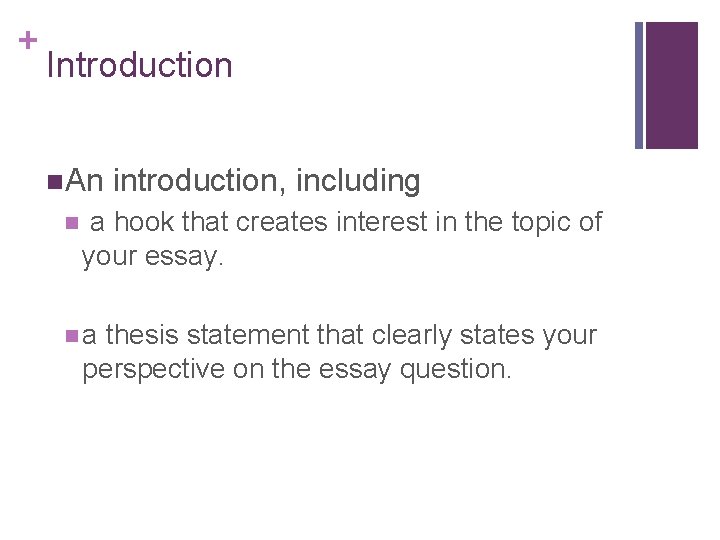 +
Introduction

• An introduction, including

• a hook that creates interest in the topic of your essay.

• a thesis statement that clearly states your perspective on the essay question.